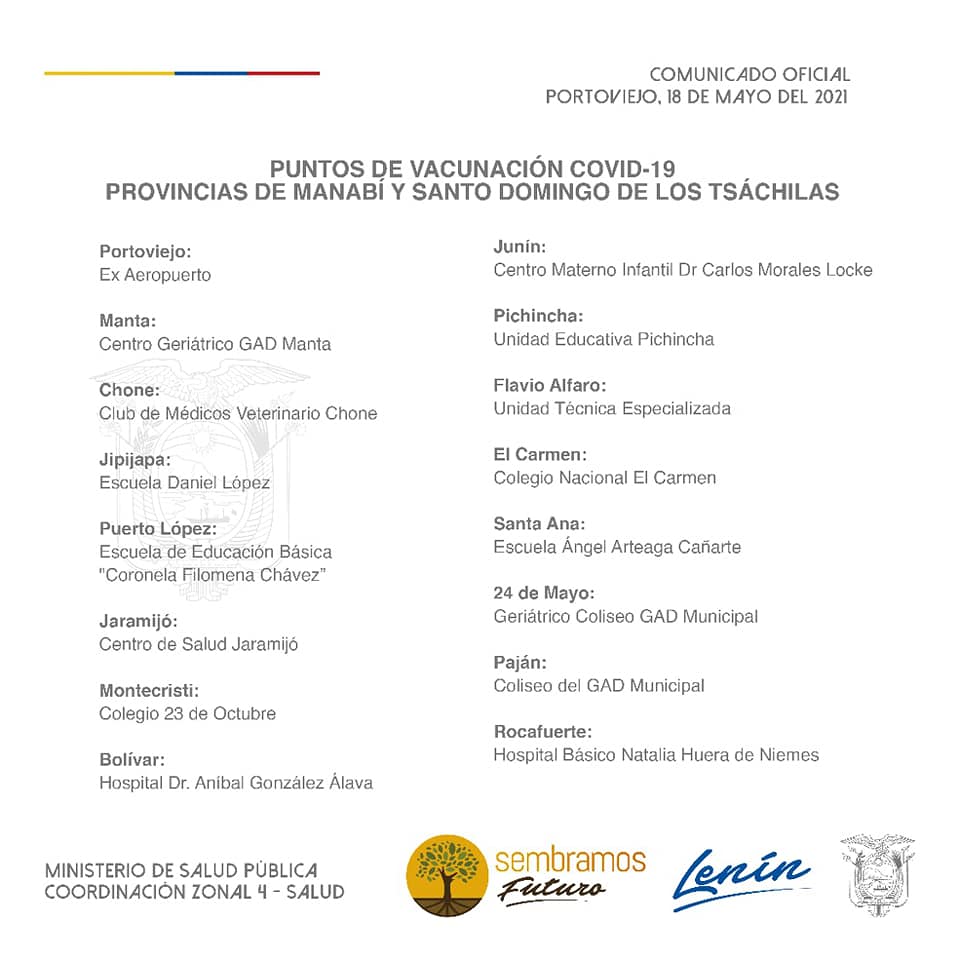 COMUNICADO OFICIAL
PORTOVIEJO, 18 DE MAYO DEL 2021

PUNTOS DE VACUNACIÓN COVID-19
PROVINCIAS DE MANABÍ Y SANTO DOMINGO DE LOS TSÁCHILAS

Portoviejo:
Ex Aeropuerto

Manta:
Centro Geriátrico GAD Manta

Chone:
Club de Médicos Veterinario Chone

Jipijapa:
Escuela Daniel López

Puerto López:
Escuela de Educación Básica "Coronela Filomena Chávez"

Jaramijó:
Centro de Salud Jaramijó

Montecristi:
Colegio 23 de Octubre

Bolívar:
Hospital Dr. Aníbal González Álava

Junín:
Centro Materno Infantil Dr Carlos Morales Locke

Pichincha:
Unidad Educativa Pichincha

Flavio Alfaro:
Unidad Técnica Especializada

El Carmen:
Colegio Nacional El Carmen

Santa Ana:
Escuela Ángel Arteaga Cañarte

24 de Mayo:
Geriátrico Coliseo GAD Municipal

Paján:
Coliseo del GAD Municipal

Rocafuerte:
Hospital Básico Natalia Huera de Niemes

MINISTERIO DE SALUD PÚBLICA
COORDINACIÓN ZONAL 4 - SALUD

sembramos
Futuro

Lenín